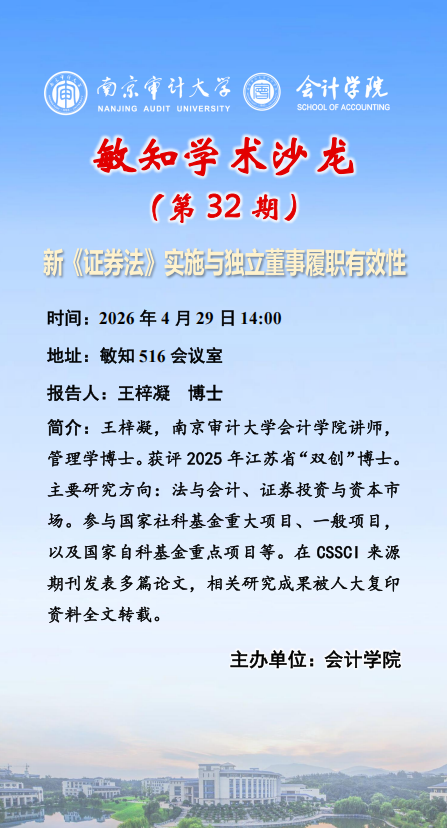 南京审计大学
NANJING AUDIT UNIVERSITY

会计学院
SCHOOL OF ACCOUNTING

敏知学术沙龙

（第32期）

新《证券法》实施与独立董事履职有效性

时间：2026年4月29日14:00

地址：敏知516会议室

报告人：王梓凝 博士

简介：王梓凝，南京审计大学会计学院讲师，管理学博士。获评2025年江苏省“双创”博士。主要研究方向：法与会计、证券投资与资本市场。参与国家社科基金重大项目、一般项目，以及国家自科基金重点项目等。在CSSCI来源期刊发表多篇论文，相关研究成果被人大复印资料全文转载。

主办单位：会计学院